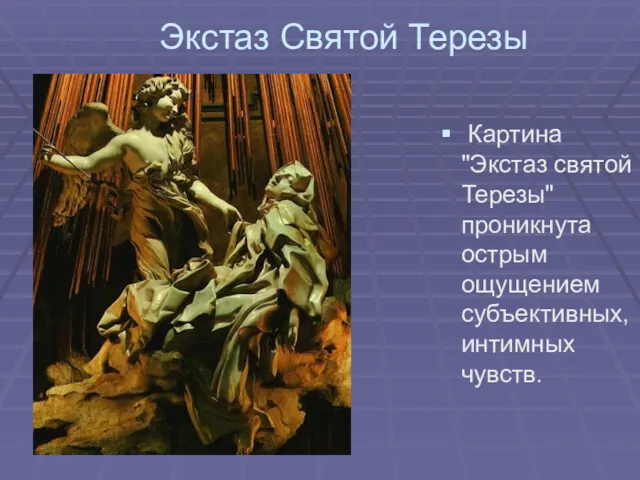 Экстаз Святой Терезы

▪ Картина "Экстаз святой Терезы" проникнута острым ощущением субъективных, интимных чувств.